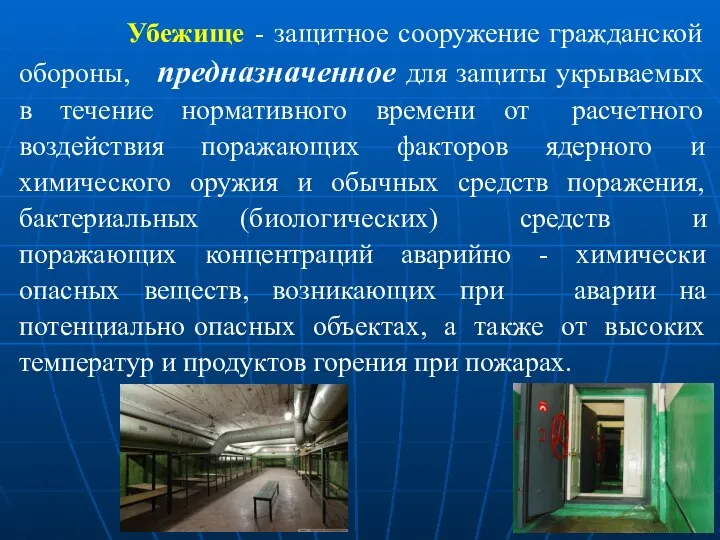 Убежище - защитное сооружение гражданской обороны, предназначенное для защиты укрываемых в течение нормативного времени от расчетного воздействия поражающих факторов ядерного и химического оружия и обычных средств поражения, бактериальных (биологических) средств и поражающих концентраций аварийно - химически опасных веществ, возникающих при аварии на потенциально опасных объектах, а также от высоких температур и продуктов горения при пожарах.